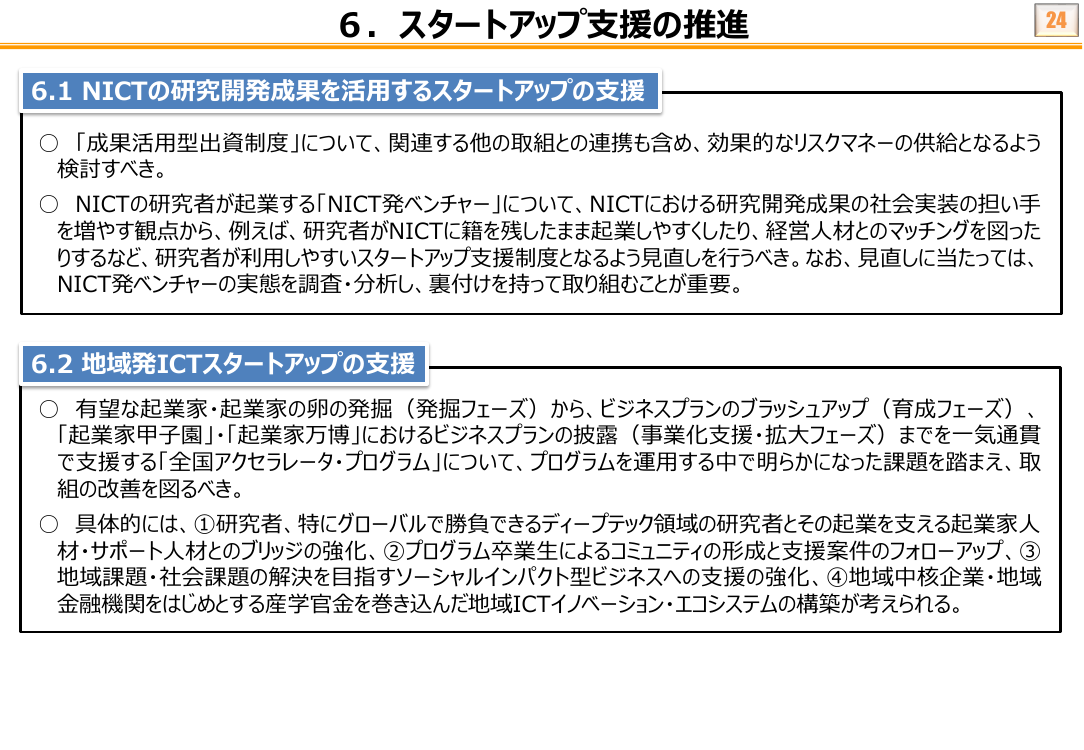 ６．スタートアップ支援の推進

24

6.1 NICTの研究開発成果を活用するスタートアップの支援

○ 「成果活用型出資制度」について、関連する他の取組との連携も含め、効果的なリスクマネーの供給となるよう検討すべき。

○ NICTの研究者が起業する「NICT発ベンチャー」について、NICTにおける研究開発成果の社会実装の担い手を増やす観点から、例えば、研究者がNICTに籍を残したまま起業しやすくしたり、経営人材とのマッチングを図ったりするなど、研究者が利用しやすいスタートアップ支援制度となるよう見直しを行うべき。なお、見直しに当たっては、NICT発ベンチャーの実態を調査・分析し、裏付けを持って取り組むことが重要。

6.2 地域発ICTスタートアップの支援

○ 有望な起業家・起業家の卵の発掘（発掘フェーズ）から、ビジネスプランのブラッシュアップ（育成フェーズ）、「起業家甲子園」・「起業家万博」におけるビジネスプランの披露（事業化支援・拡大フェーズ）までを一気通貫で支援する「全国アクセラレータ・プログラム」について、プログラムを運用する中で明らかになった課題を踏まえ、取組の改善を図るべき。

○ 具体的には、①研究者、特にグローバルで勝負できるディープテック領域の研究者とその起業を支える起業家人材・サポート人材とのブリッジの強化、②プログラム卒業生によるコミュニティの形成と支援案件のフォローアップ、③地域課題・社会課題の解決を目指すソーシャルインパクト型ビジネスへの支援の強化、④地域中核企業・地域金融機関をはじめとする産学官金を巻き込んだ地域ICTイノベーション・エコシステムの構築が考えられる。